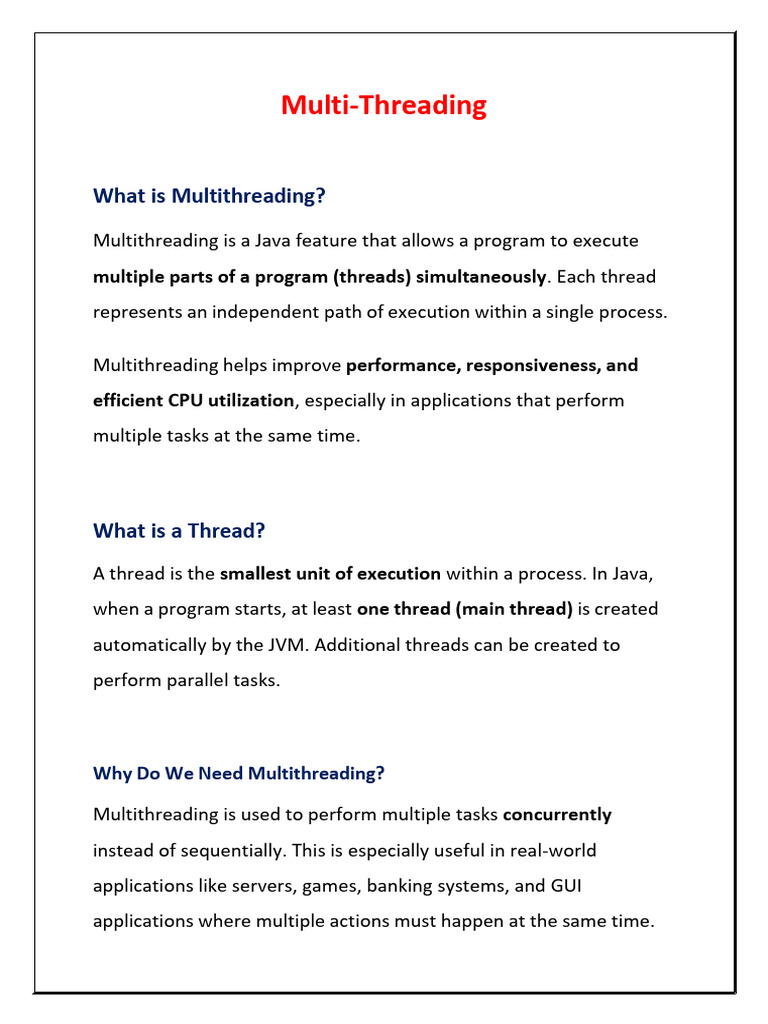 Multi-Threading

What is Multithreading?

Multithreading is a Java feature that allows a program to execute multiple parts of a program (threads) simultaneously. Each thread represents an independent path of execution within a single process.

Multithreading helps improve performance, responsiveness, and efficient CPU utilization, especially in applications that perform multiple tasks at the same time.

What is a Thread?

A thread is the smallest unit of execution within a process. In Java, when a program starts, at least one thread (main thread) is created automatically by the JVM. Additional threads can be created to perform parallel tasks.

Why Do We Need Multithreading?

Multithreading is used to perform multiple tasks concurrently instead of sequentially. This is especially useful in real-world applications like servers, games, banking systems, and GUI applications where multiple actions must happen at the same time.